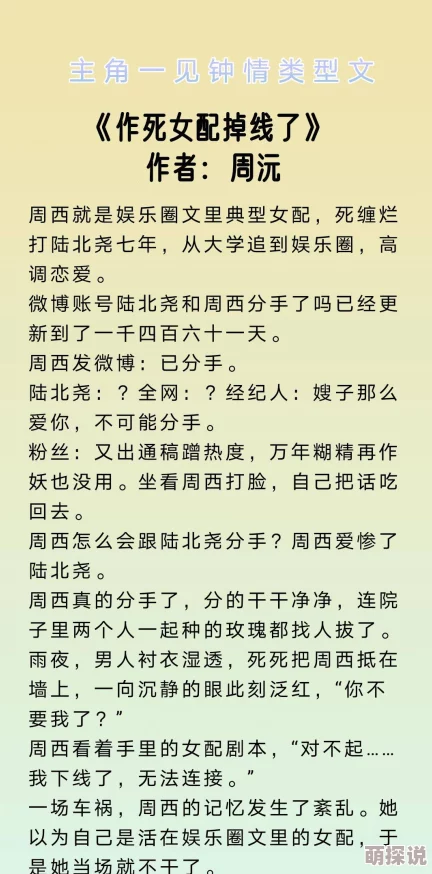 主角一见钟情类型文

《作死女配掉线了》
作者：周沅

周西就是娱乐圈文里典型女配，死缠烂打陆北尧七年，从大学追到娱乐圈，高调恋爱。
微博账号陆北尧和周西分手了吗已经更新到了一千四百六十一天。
周西发微博：已分手。
陆北尧：？全网：？经纪人：嫂子那么爱你，不可能分手。
粉丝：又出通稿蹭热度，万年糊精再作妖也没用。坐看周西打脸，自己把话吃回去。
周西怎么会跟陆北尧分手？周西爱惨了陆北尧。
周西真的分手了，分的干干净净，连院子里两个人一起种的玫瑰都找人拔了。
雨夜，男人衬衣湿透，死死把周西抵在墙上，一向沉静的眼此刻泛红，“你不要我了？”
周西看着手里的女配剧本，“对不起……我下线了，无法连接。”
一场车祸，周西的记忆发生了紊乱。她以为自己是活在娱乐圈文里的女配，于是她当场就不干了。

萌探说